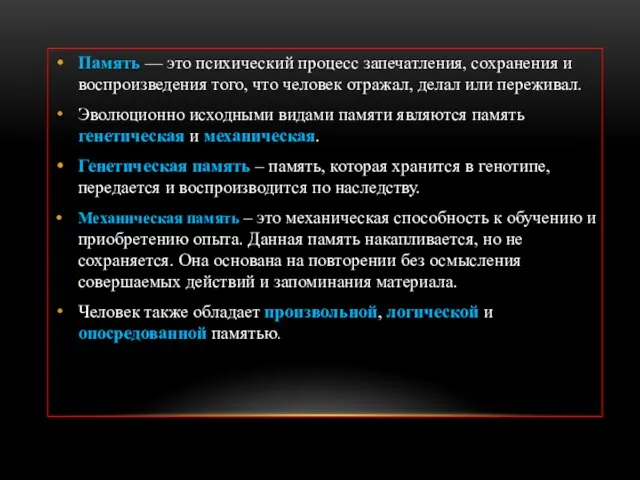 • Память — это психический процесс запечатления, сохранения и воспроизведения того, что человек отражал, делал или переживал.

• Эволюционно исходными видами памяти являются память генетическая и механическая.

• Генетическая память – память, которая хранится в генотипе, передается и воспроизводится по наследству.

• Механическая память – это механическая способность к обучению и приобретению опыта. Данная память накапливается, но не сохраняется. Она основана на повторении без осмысления совершаемых действий и запоминания материала.

• Человек также обладает произвольной, логической и опосредованной памятью.